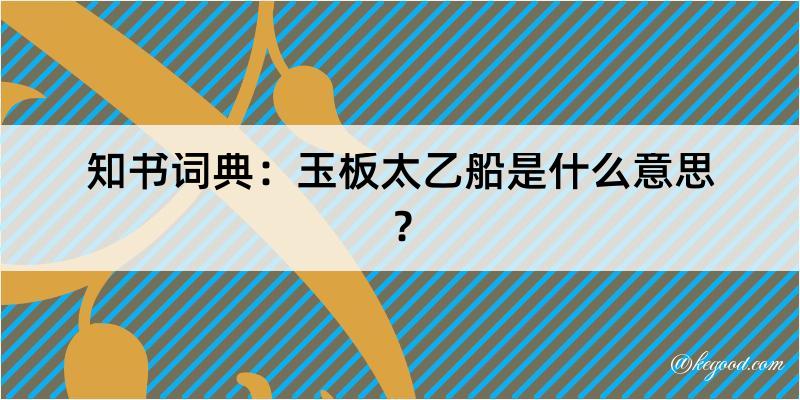 知书词典：玉板太乙船是什么意思？

@kegood.com